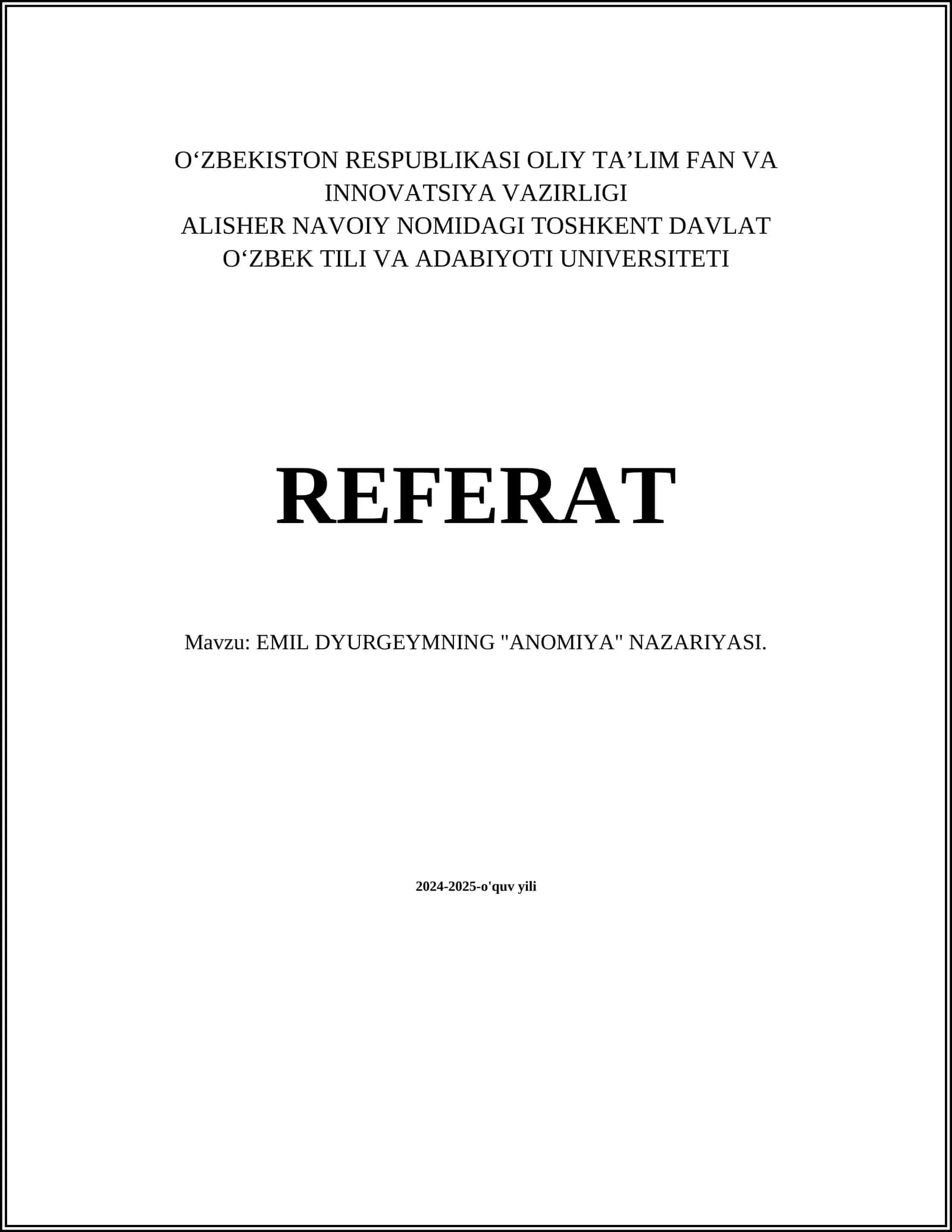 O‘ZBEKISTON RESPUBLIKASI OLIY TA’LIM FAN VA INNOVATSIYA VAZIRLIGI
ALISHER NAVOIY NOMIDAGI TOSHKENT DAVLAT O‘ZBEK TILI VA ADABIYOTI UNIVERSITETI

REFERAT

Mavzu: EMIL DYURGEYMNING "ANOMIYA" NAZARIYASI.

2024-2025-o'quv yili